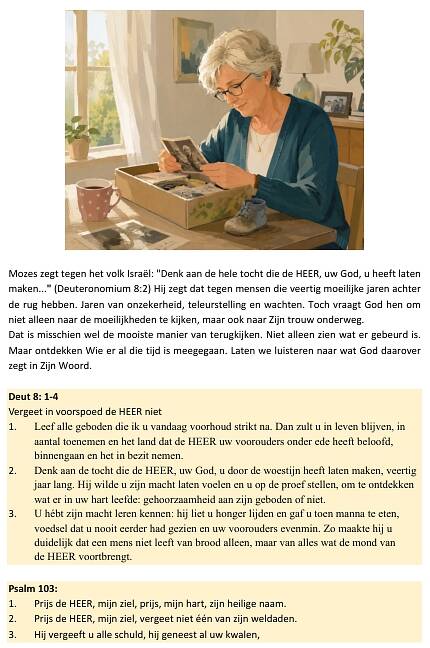 Mozes zegt tegen het volk Israël: "Denk aan de hele tocht die de HEER, uw God, u heeft laten maken..." (Deuteronomium 8:2) Hij zegt dat tegen mensen die veertig moeilijke jaren achter de rug hebben. Jaren van onzekerheid, teleurstelling en wachten. Toch vraagt God hen om niet alleen naar de moeilijkheden te kijken, maar ook naar Zijn trouw onderweg.
Dat is misschien wel de mooiste manier van terugkijken. Niet alleen zien wat er gebeurd is. Maar ontdekken Wie er al die tijd is meegegaan. Laten we luisteren naar wat God daarover zegt in Zijn Woord.

Deut 8: 1-4
Vergeet in voorspoed de HEER niet
1. Leef alle geboden die ik u vandaag voorhoud strikt na. Dan zult u in leven blijven, in aantal toenemen en het land dat de HEER uw voorouders onder ede heeft beloofd, binnengaan en het in bezit nemen.
2. Denk aan de tocht die de HEER, uw God, u door de woestijn heeft laten maken, veertig jaar lang. Hij wilde u zijn macht laten voelen en u op de proef stellen, om te ontdekken wat er in uw hart leefde: gehoorzaamheid aan zijn geboden of niet.
3. U hébt zijn macht leren kennen: hij liet u honger lijden en gaf u toen manna te eten, voedsel dat u nooit eerder had gezien en uw voorouders evenmin. Zo maakte hij u duidelijk dat een mens niet leeft van brood alleen, maar van alles wat de mond van de HEER voortbrengt.

Psalm 103:
1. Prijs de HEER, mijn ziel, prijs, mijn hart, zijn heilige naam.
2. Prijs de HEER, mijn ziel, vergeet niet één van zijn weldaden.
3. Hij vergeeft u alle schuld, hij geneest al uw kwalen,